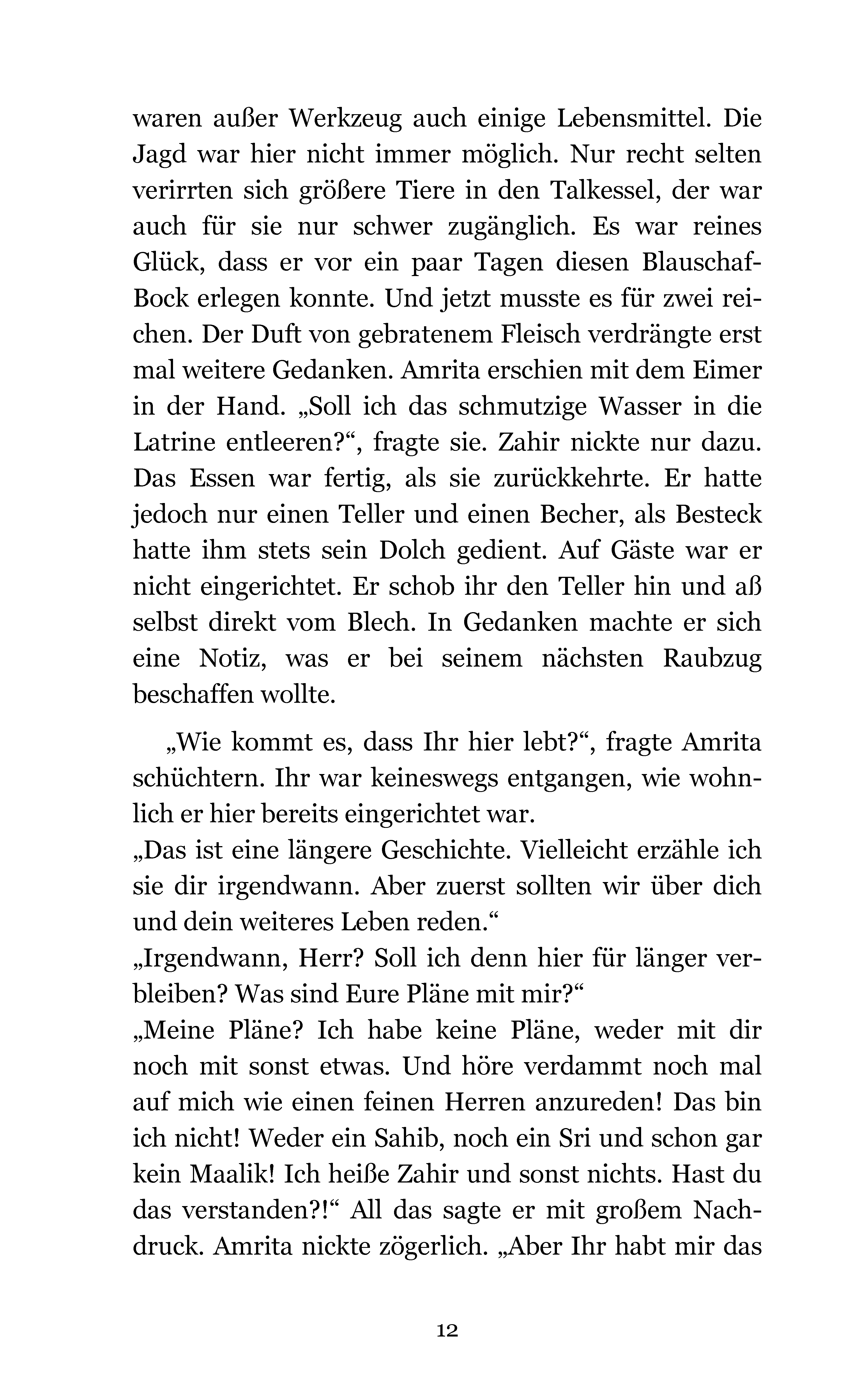 waren außer Werkzeug auch einige Lebensmittel. Die Jagd war hier nicht immer möglich. Nur recht selten verirrten sich größere Tiere in den Talkessel, der war auch für sie nur schwer zugänglich. Es war reines Glück, dass er vor ein paar Tagen diesen Blauschaf-Bock erlegen konnte. Und jetzt musste es für zwei reichen. Der Duft von gebratenem Fleisch verdrängte erst mal weitere Gedanken. Amrita erschien mit dem Eimer in der Hand. „Soll ich das schmutzige Wasser in die Latrine entleeren?“, fragte sie. Zahir nickte nur dazu. Das Essen war fertig, als sie zurückkehrte. Er hatte jedoch nur einen Teller und einen Becher, als Besteck hatte ihm stets sein Dolch gedient. Auf Gäste war er nicht eingerichtet. Er schob ihr den Teller hin und aß selbst direkt vom Blech. In Gedanken machte er sich eine Notiz, was er bei seinem nächsten Raubzug beschaffen wollte.

„Wie kommt es, dass Ihr hier lebt?“, fragte Amrita schüchtern. Ihr war keineswegs entgangen, wie wohnlich er hier bereits eingerichtet war.

„Das ist eine längere Geschichte. Vielleicht erzähle ich sie dir irgendwann. Aber zuerst sollten wir über dich und dein weiteres Leben reden.“

„Irgendwann, Herr? Soll ich denn hier für länger verbleiben? Was sind Eure Pläne mit mir?“

„Meine Pläne? Ich habe keine Pläne, weder mit dir noch mit sonst etwas. Und höre verdammt noch mal auf mich wie einen feinen Herren anzureden! Das bin ich nicht! Weder ein Sahib, noch ein Sri und schon gar kein Maalik! Ich heiße Zahir und sonst nichts. Hast du das verstanden?!“ All das sagte er mit großem Nachdruck. Amrita nickte zögerlich. „Aber Ihr habt mir das

12